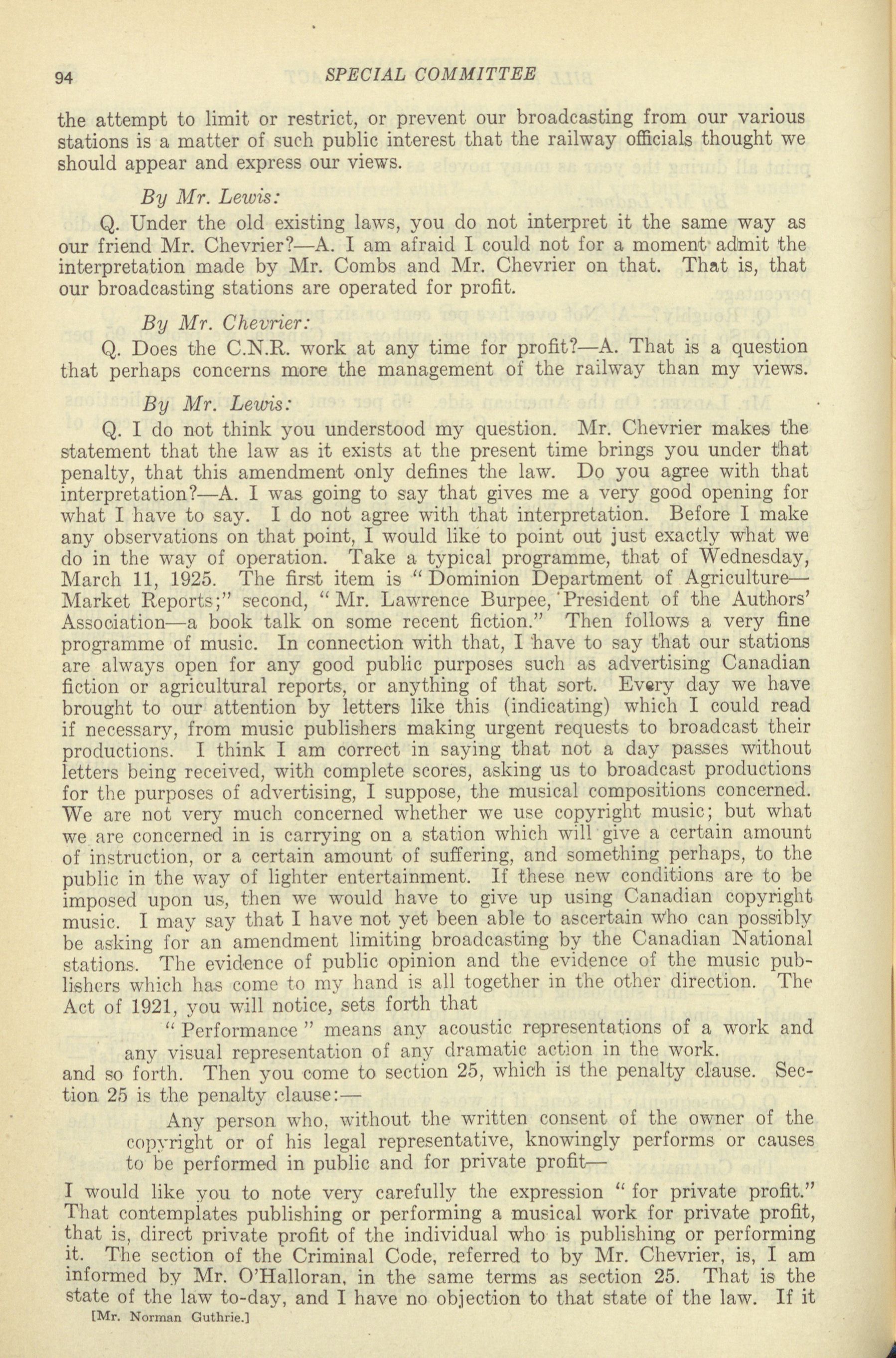 94 SPECIAL COMMITTEE

the attempt to limit or restrict, or prevent our broadcasting from our various stations is a matter of such public interest that the railway officials thought we should appear and express our views.

By Mr. Lewis:

Q. Under the old existing laws, you do not interpret it the same way as our friend Mr. Chevrier?—A. I am afraid I could not for a moment admit the interpretation made by Mr. Combs and Mr. Chevrier on that. That is, that our broadcasting stations are operated for profit.

By Mr. Chevrier:

Q. Does the C.N.R. work at any time for profit?—A. That is a question that perhaps concerns more the management of the railway than my views.

By Mr. Lewis:

Q. I do not think you understood my question. Mr. Chevrier makes the statement that the law as it exists at the present time brings you under that penalty, that this amendment only defines the law. Do you agree with that interpretation?—A. I was going to say that gives me a very good opening for what I have to say. I do not agree with that interpretation. Before I make any observations on that point, I would like to point out just exactly what we do in the way of operation. Take a typical programme, that of Wednesday, March 11, 1925. The first item is "Dominion Department of Agriculture—Market Reports;" second, "Mr. Lawrence Burpee, President of the Authors' Association—a book talk on some recent fiction." Then follows a very fine programme of music. In connection with that, I have to say that our stations are always open for any good public purposes such as advertising Canadian fiction or agricultural reports, or anything of that sort. Every day we have brought to our attention by letters like this (indicating) which I could read if necessary, from music publishers making urgent requests to broadcast their productions. I think I am correct in saying that not a day passes without letters being received, with complete scores, asking us to broadcast productions for the purposes of advertising, I suppose, the musical compositions concerned. We are not very much concerned whether we use copyright music; but what we are concerned in is carrying on a station which will give a certain amount of instruction, or a certain amount of suffering, and something perhaps, to the public in the way of lighter entertainment. If these new conditions are to be imposed upon us, then we would have to give up using Canadian copyright music. I may say that I have not yet been able to ascertain who can possibly be asking for an amendment limiting broadcasting by the Canadian National stations. The evidence of public opinion and the evidence of the music publishers which has come to my hand is all together in the other direction. The Act of 1921, you will notice, sets forth that

"Performance" means any acoustic representations of a work and any visual representation of any dramatic action in the work.

and so forth. Then you come to section 25, which is the penalty clause. Section 25 is the penalty clause:—

Any person who, without the written consent of the owner of the copyright or of his legal representative, knowingly performs or causes to be performed in public and for private profit—

I would like you to note very carefully the expression "for private profit." That contemplates publishing or performing a musical work for private profit, that is, direct private profit of the individual who is publishing or performing it. The section of the Criminal Code, referred to by Mr. Chevrier, is, I am informed by Mr. O'Halloran, in the same terms as section 25. That is the state of the law to-day, and I have no objection to that state of the law. If it

[Mr. Norman Guthrie.]